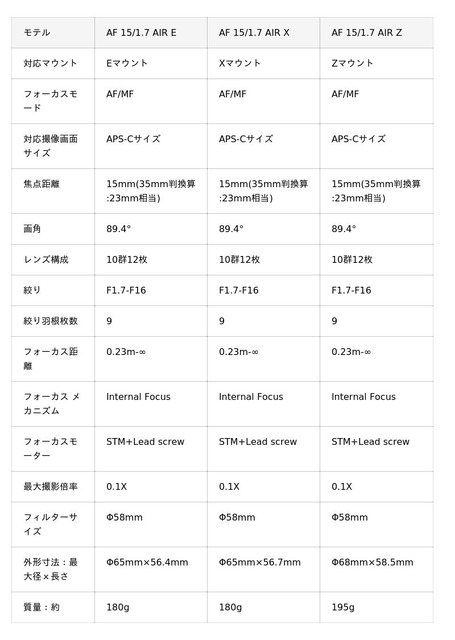 | モデル | AF 15/1.7 AIR E | AF 15/1.7 AIR X | AF 15/1.7 AIR Z |
|---|---|---|---|
| 対応マウント | Eマウント | Xマウント | Zマウント |
| フォーカスモード | AF/MF | AF/MF | AF/MF |
| 対応撮像画面サイズ | APS-Cサイズ | APS-Cサイズ | APS-Cサイズ |
| 焦点距離 | 15mm(35mm判換算:23mm相当) | 15mm(35mm判換算:23mm相当) | 15mm(35mm判換算:23mm相当) |
| 画角 | 89.4° | 89.4° | 89.4° |
| レンズ構成 | 10群12枚 | 10群12枚 | 10群12枚 |
| 絞り | F1.7-F16 | F1.7-F16 | F1.7-F16 |
| 絞り羽根枚数 | 9 | 9 | 9 |
| フォーカス距離 | 0.23m-∞ | 0.23m-∞ | 0.23m-∞ |
| フォーカス メカニズム | Internal Focus | Internal Focus | Internal Focus |
| フォーカスモーター | STM+Lead screw | STM+Lead screw | STM+Lead screw |
| 最大撮影倍率 | 0.1X | 0.1X | 0.1X |
| フィルターサイズ | Φ58mm | Φ58mm | Φ58mm |
| 外形寸法：最大径 × 長さ | Φ65mm×56.4mm | Φ65mm×56.7mm | Φ68mm×58.5mm |
| 質量：約 | 180g | 180g | 195g |